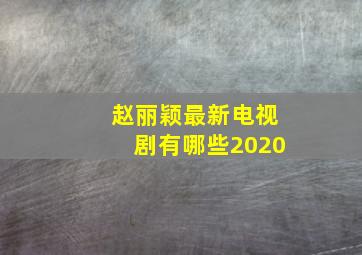 赵丽颖最新电视剧有哪些2020